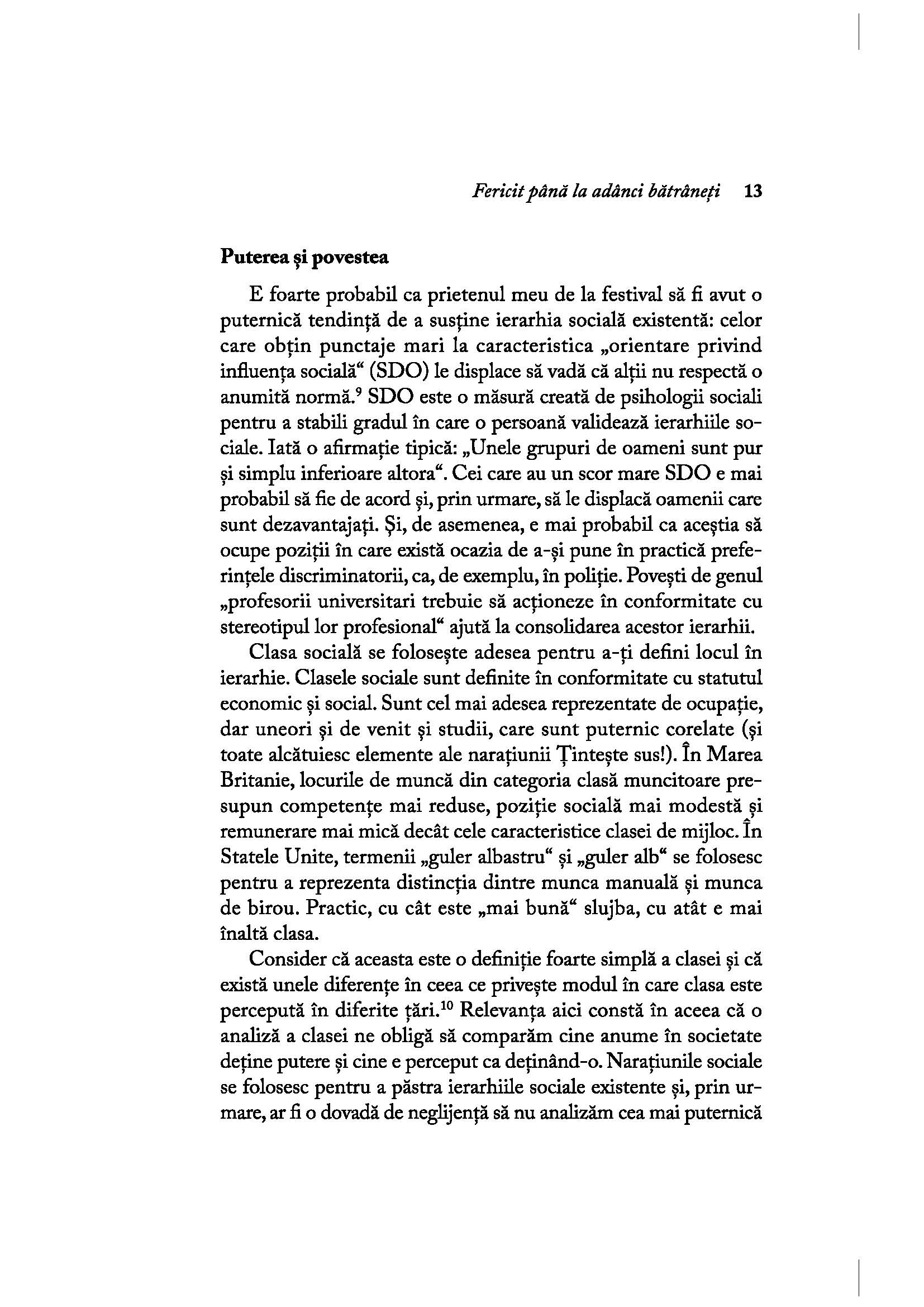 Fericit până la adânci bătrâneți 13

Puterea și povestea

E foarte probabil ca prietenul meu de la festival să fi avut o puternică tendință de a susține ierarhia socială existentă: celor care obțin punctaje mari la caracteristica „orientare privind influența socială“ (SDO) le displace să vadă că alții nu respectă o anumită normă.$^9$ SDO este o măsură creată de psihologii sociali pentru a stabili gradul în care o persoană validează ierarhiile sociale. Iată o afirmație tipică: „Unele grupuri de oameni sunt pur și simplu inferioare altora“. Cei care au un scor mare SDO e mai probabil să fie de acord și, prin urmare, să le displacă oamenii care sunt dezavantajați. Și, de asemenea, e mai probabil ca aceștia să ocupe poziții în care există ocazia de a-și pune în practică preferințele discriminatorii, ca, de exemplu, în poliție. Povești de genul „profesorii universitari trebuie să acționeze în conformitate cu stereotipul lor profesional“ ajută la consolidarea acestor ierarhii.

Clasa socială se folosește adesea pentru a-ți defini locul în ierarhie. Clasele sociale sunt definite în conformitate cu statutul economic și social. Sunt cel mai adesea reprezentate de ocupație, dar uneori și de venit și studii, care sunt puternic corelate (și toate alcătuiesc elemente ale narațiunii Țintește sus!). În Marea Britanie, locurile de muncă din categoria clasă muncitoare presupun competențe mai reduse, poziție socială mai modestă și remunerare mai mică decât cele caracteristice clasei de mijloc. În Statele Unite, termenii „guler albastru“ și „guler alb“ se folosesc pentru a reprezenta distincția dintre munca manuală și munca de birou. Practic, cu cât este „mai bună“ slujba, cu atât e mai înaltă clasa.

Consider că aceasta este o definiție foarte simplă a clasei și că există unele diferențe în ceea ce privește modul în care clasa este percepută în diferite țări.$^{10}$ Relevanța aici constă în aceea că o analiză a clasei ne obligă să comparăm cine anume în societate deține putere și cine e perceput ca deținând-o. Narațiunile sociale se folosesc pentru a păstra ierarhiile sociale existente și, prin urmare, ar fi o dovadă de neglijență să nu analizăm cea mai puternică